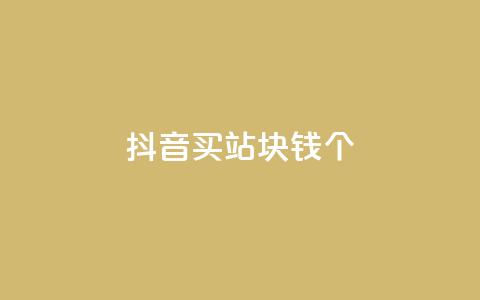 抖音买站块钱个